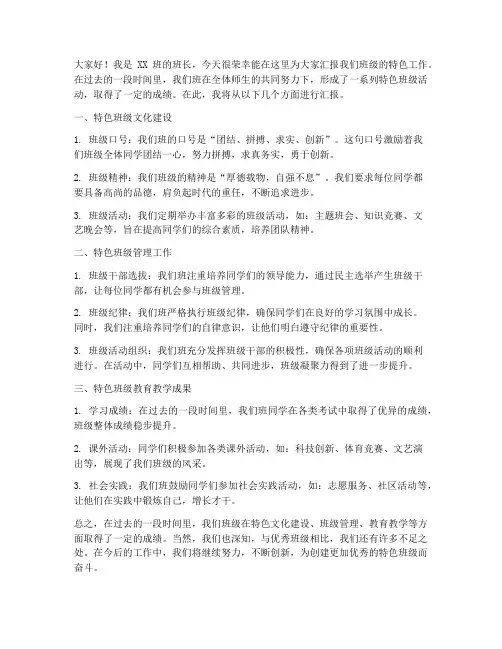 大家好！我是 XX 班的班长，今天很荣幸能在这里为大家汇报我们班级的特色工作。在过去的一段时间里，我们班在全体师生的共同努力下，形成了一系列特色班级活动，取得了一定的成绩。在此，我将从以下几个方面进行汇报。

一、特色班级文化建设

1. 班级口号：我们班的口号是“团结、拼搏、求实、创新”。这句口号激励着我们班级全体同学团结一心，努力拼搏，求真务实，勇于创新。

2. 班级精神：我们班级的精神是“厚德载物，自强不息”。我们要求每位同学都要具备高尚的品德，肩负起时代的重任，不断追求进步。

3. 班级活动：我们定期举办丰富多彩的班级活动，如：主题班会、知识竞赛、文艺晚会等，旨在提高同学们的综合素质，培养团队精神。

二、特色班级管理工作

1. 班级干部选拔：我们班注重培养同学们的领导能力，通过民主选举产生班级干部，让每位同学都有机会参与班级管理。

2. 班级纪律：我们班严格执行班级纪律，确保同学们在良好的学习氛围中成长。同时，我们注重培养同学们的自律意识，让他们明白遵守纪律的重要性。

3. 班级活动组织：我们班充分发挥班级干部的积极性，确保各项班级活动的顺利进行。在活动中，同学们互相帮助、共同进步，班级凝聚力得到了进一步提升。

三、特色班级教育教学成果

1. 学习成绩：在过去的一段时间里，我们班同学在各类考试中取得了优异的成绩，班级整体成绩稳步提升。

2. 课外活动：同学们积极参加各类课外活动，如：科技创新、体育竞赛、文艺演出等，展现了我们班级的风采。

3. 社会实践：我们班鼓励同学们参加社会实践活动，如：志愿服务、社区活动等，让他们在实践中锻炼自己，增长才干。

总之，在过去的一段时间里，我们班级在特色文化建设、班级管理、教育教学等方面取得了一定的成绩。当然，我们也深知，与优秀班级相比，我们还有许多不足之处。在今后的工作中，我们将继续努力，不断创新，为创建更加优秀的特色班级而奋斗。